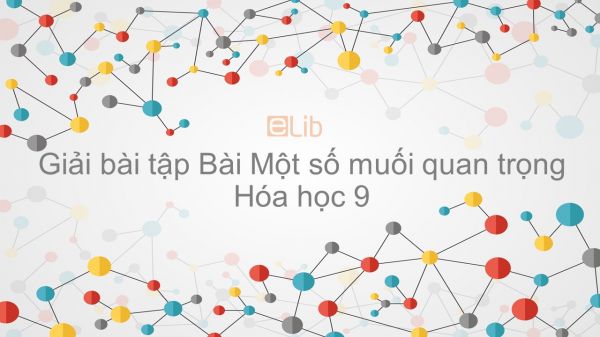 eLib

Giải bài tập Bài Một số muối quan trọng Hóa học 9